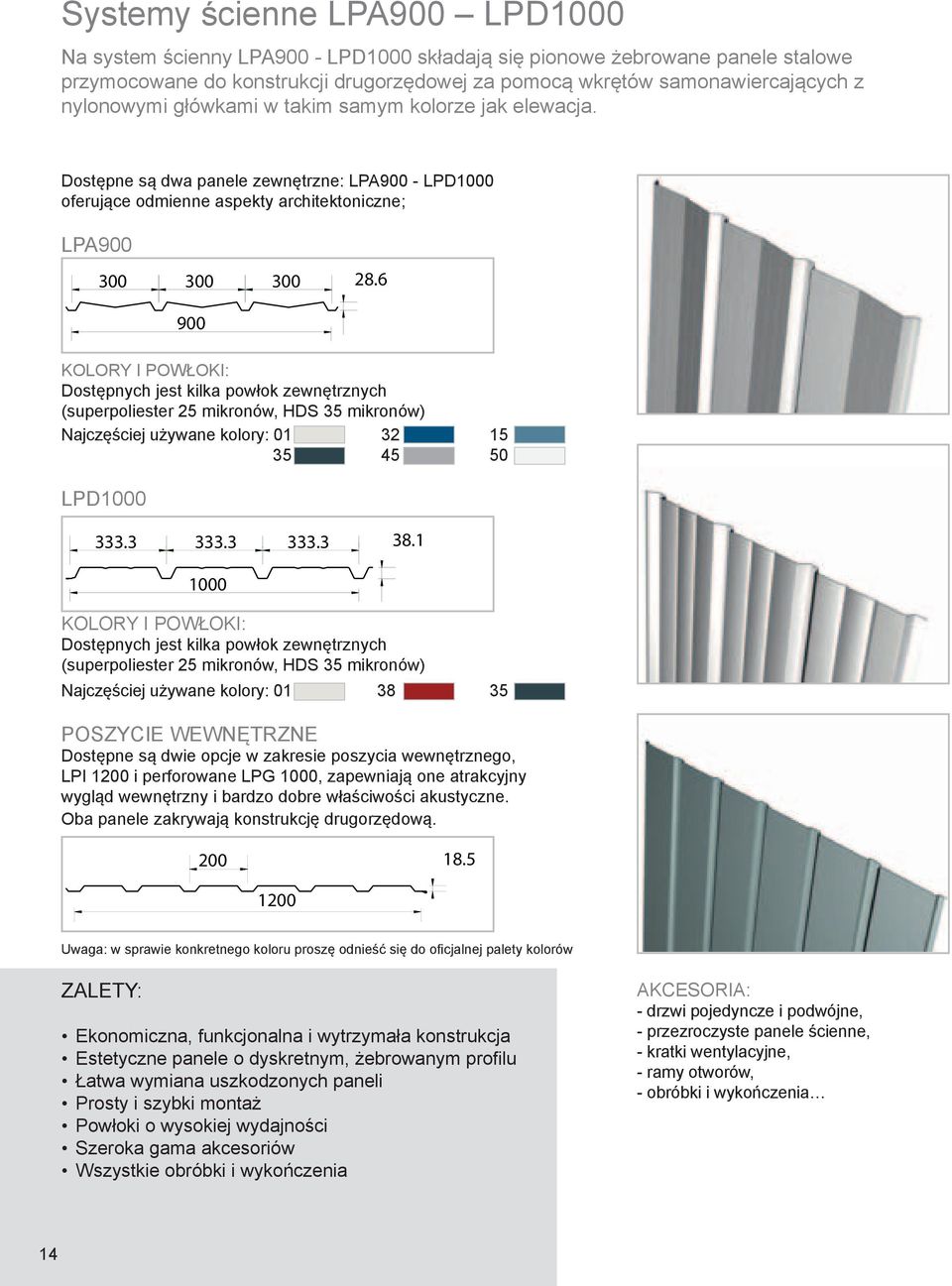 Systemy ścienne LPA900 – LPD1000

Na system ścienny LPA900 - LPD1000 składają się pionowe żebrowane panele stalowe przymocowane do konstrukcji drugorzędowej za pomocą wkrętów samonawiercających z nylonowymi główkami w takim samym kolorze jak elewacja.

Dostępne są dwa panele zewnętrzne: LPA900 - LPD1000 oferujące odmienne aspekty architektoniczne;

LPA900

300 300 300 28.6
900

KOLORY I POWŁOKI:
Dostępnych jest kilka powłok zewnętrznych (superpoliester 25 mikronów, HDS 35 mikronów)
Najczęściej używane kolory: 01 32 15
35 45 50

LPD1000

333.3 333.3 333.3 38.1
1000

KOLORY I POWŁOKI:
Dostępnych jest kilka powłok zewnętrznych (superpoliester 25 mikronów, HDS 35 mikronów)
Najczęściej używane kolory: 01 38 35

POSZYCIE WEWNĘTRZNE
Dostępne są dwie opcje w zakresie poszycia wewnętrznego, LPI 1200 i perforowane LPG 1000, zapewniają one atrakcyjny wygląd wewnętrzny i bardzo dobre właściwości akustyczne.
Oba panele zakrywają konstrukcję drugorzędową.

200 18.5
1200

Uwaga: w sprawie konkretnego koloru proszę odnieść się do oficjalnej palety kolorów

ZALETY:

• Ekonomiczna, funkcjonalna i wytrzymała konstrukcja
• Estetyczne panele o dyskretnym, żebrowanym profilu
• Łatwa wymiana uszkodzonych paneli
• Prosty i szybki montaż
• Powłoki o wysokiej wydajności
• Szeroka gama akcesoriów
• Wszystkie obróbki i wykończenia

AKCESORIA:
- drzwi pojedyncze i podwójne,
- przezroczyste panele ścienne,
- kratki wentylacyjne,
- ramy otworów,
- obróbki i wykończenia…

14